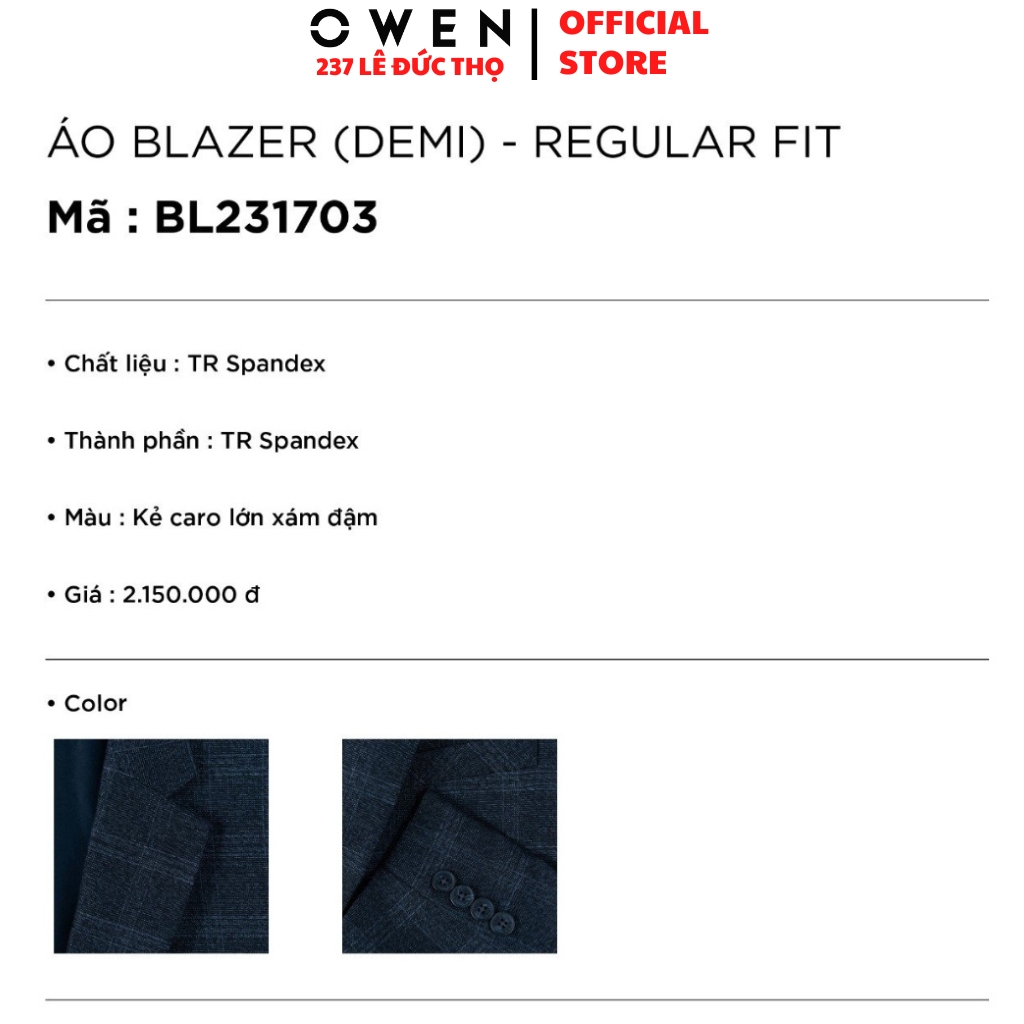 OWEN
237 LÊ ĐỨC THỌ

OFFICIAL
STORE

ÁO BLAZER (DEMI) - REGULAR FIT

Mã : BL231703

• Chất liệu : TR Spandex

• Thành phần : TR Spandex

• Màu : Kẻ caro lớn xám đậm

• Giá : 2.150.000 đ

• Color